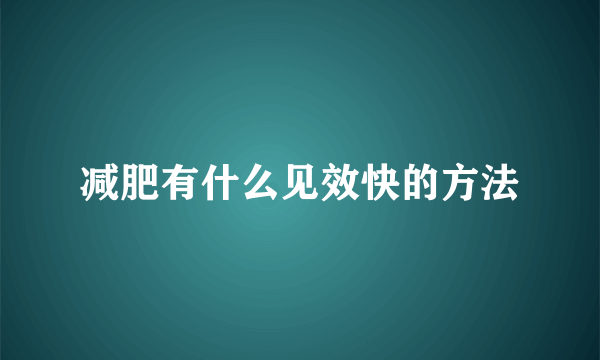 减肥有什么见效快的方法